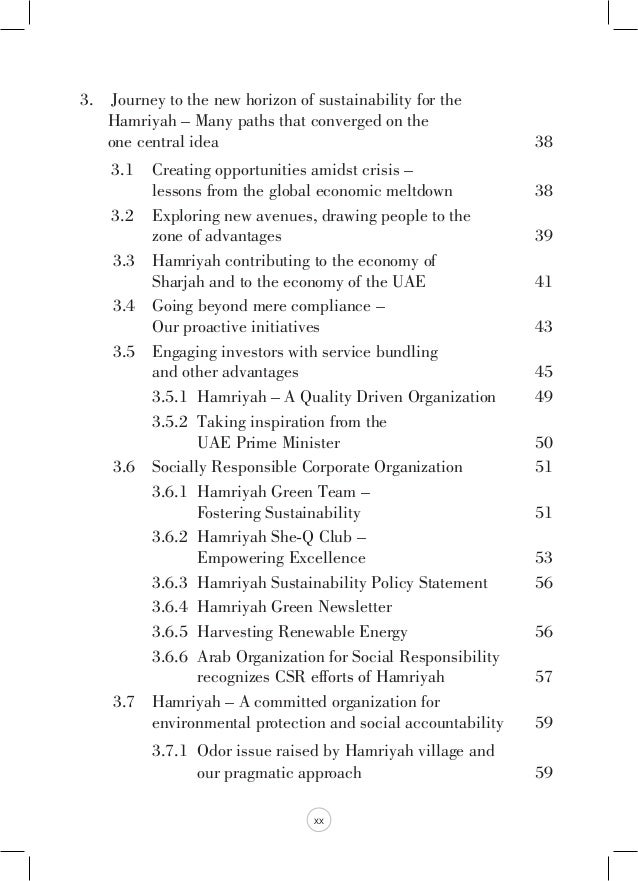 3. Journey to the new horizon of sustainability for the Hamriyah – Many paths that converged on the one central idea 38

3.1 Creating opportunities amidst crisis – lessons from the global economic meltdown 38

3.2 Exploring new avenues, drawing people to the zone of advantages 39

3.3 Hamriyah contributing to the economy of Sharjah and to the economy of the UAE 41

3.4 Going beyond mere compliance – Our proactive initiatives 43

3.5 Engaging investors with service bundling and other advantages 45

3.5.1 Hamriyah – A Quality Driven Organization 49

3.5.2 Taking inspiration from the UAE Prime Minister 50

3.6 Socially Responsible Corporate Organization 51

3.6.1 Hamriyah Green Team – Fostering Sustainability 51

3.6.2 Hamriyah She-Q Club – Empowering Excellence 53

3.6.3 Hamriyah Sustainability Policy Statement 56

3.6.4 Hamriyah Green Newsletter

3.6.5 Harvesting Renewable Energy 56

3.6.6 Arab Organization for Social Responsibility recognizes CSR efforts of Hamriyah 57

3.7 Hamriyah – A committed organization for environmental protection and social accountability 59

3.7.1 Odor issue raised by Hamriyah village and our pragmatic approach 59

xx